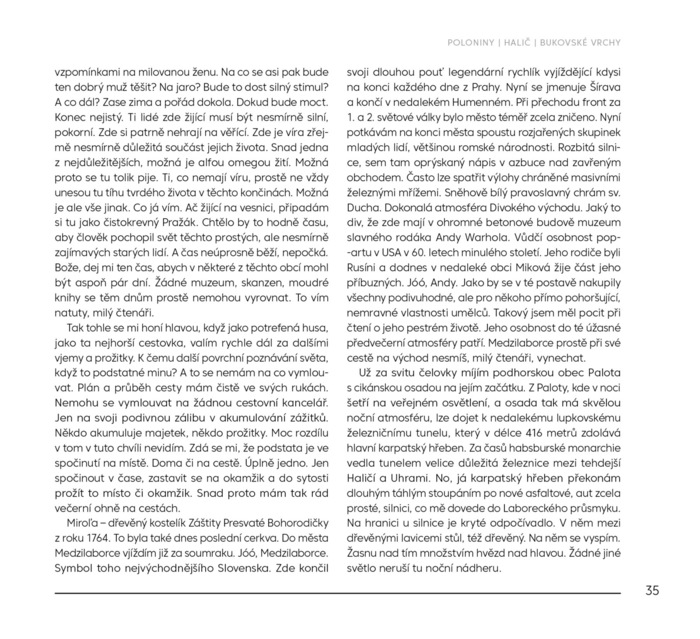 POLONINY | HALIČ | BUKOVSKÉ VRCHY

vzpomínkami na milovanou ženu. Na co se asi pak bude ten dobrý muž těšit? Na jaro? Bude to dost silný stimul? A co dál? Zase zima a pořád dokola. Dokud bude moct. Konec nejistý. Ti lidé zde žijící musí být nesmírně silní, pokorní. Zde si patrně nehrají na věřící. Zde je víra zřejmě nesmírně důležitá součást jejich života. Snad jedna z nejdůležitějších, možná je alfou omegou žití. Možná proto se tu tolik pije. Ti, co nemají víru, prostě ne vždy unesou tu tíhu tvrdého života v těchto končinách. Možná je ale vše jinak. Co já vím. Ač žijící na vesnici, připadám si tu jako čistokrevný Pražák. Chtělo by to hodně času, aby člověk pochopil svět těchto prostých, ale nesmírně zajímavých starých lidí. A čas neúprosně běží, nepočká. Bože, dej mi ten čas, abych v některé z těchto obcí mohl být aspoň pár dní. Žádné muzeum, skanzen, moudré knihy se těm dnům prostě nemohou vyrovnat. To vím natuty, milý čtenáři.

Tak tohle se mi honí hlavou, když jako potrefená husa, jako ta nejhorší cestovka, valím rychle dál za dalšími vjemy a prožitky. K čemu další povrchní poznávání světa, když to podstatné minu? A to se nemám na co vymlouvat. Plán a průběh cesty mám čistě ve svých rukách. Nemohu se vymlouvat na žádnou cestovní kancelář. Jen na svoji podivnou zálibu v akumulování zážitků. Někdo akumuluje majetek, někdo prožitky. Moc rozdílu v tom v tuto chvíli nevidím. Zdá se mi, že podstata je ve spočinutí na místě. Doma či na cestě. Úplně jedno. Jen spočinout v čase, zastavit se na okamžik a do sytosti prožít to místo či okamžik. Snad proto mám tak rád večerní ohně na cestách.

Miroľa – dřevěný kostelík Záštity Presvaté Bohorodičky z roku 1764. To byla také dnes poslední cerkva. Do města Medzilaborce vjíždím již za soumraku. Jóó, Medzilaborce. Symbol toho nejvýchodnějšího Slovenska. Zde končil svoji dlouhou pouť legendární rychlík vyjíždějící kdysi na konci každého dne z Prahy. Nyní se jmenuje Šírava a končí v nedalekém Humenném. Při přechodu front za 1. a 2. světové války bylo město téměř zcela zničeno. Nyní potkávám na konci města spoustu rozjařených skupinek mladých lidí, většinou romské národnosti. Rozbitá silnice, sem tam oprýskaný nápis v azbuce nad zavřeným obchodem. Často lze spatřit výlohy chráněné masivními železnými mřížemi. Sněhově bílý pravoslavný chrám sv. Ducha. Dokonalá atmosféra Divokého východu. Jaký to div, že zde mají v ohromné betonové budově muzeum slavného rodáka Andy Warhola. Vůdčí osobnost pop-artu v USA v 60. letech minulého století. Jeho rodiče byli Rusíni a dodnes v nedaleké obci Miková žije část jeho příbuzných. Jóó, Andy. Jako by se v té postavě nakupily všechny podivuhodné, ale pro někoho přímo pohoršující, nemravné vlastnosti umělců. Takový jsem měl pocit při čtení o jeho pestrém životě. Jeho osobnost do té úžasné předvečerní atmosféry patří. Medzilaborce prostě při své cestě na východ nesmíš, milý čtenáři, vynechat.

Už za svitu čelovky míjím podhorskou obec Palota s cikánskou osadou na jejím začátku. Z Paloty, kde v noci šetří na veřejném osvětlení, a osada tak má skvělou noční atmosféru, lze dojet k nedalekému lupkovskému železničnímu tunelu, který v délce 416 metrů zdolává hlavní karpatský hřeben. Za časů habsburské monarchie vedla tunelem velice důležitá železnice mezi tehdejší Haličí a Uhrami. No, já karpatský hřeben překonám dlouhým táhlým stoupáním po nové asfaltové, aut zcela prosté, silnici, co mě dovede do Laboreckého průsmyku. Na hranici u silnice je kryté odpočívadlo. V něm mezi dřevěnými lavicemi stůl, též dřevěný. Na něm se vyspím. Žasnu nad tím množstvím hvězd nad hlavou. Žádné jiné světlo neruší tu noční nádheru.

35